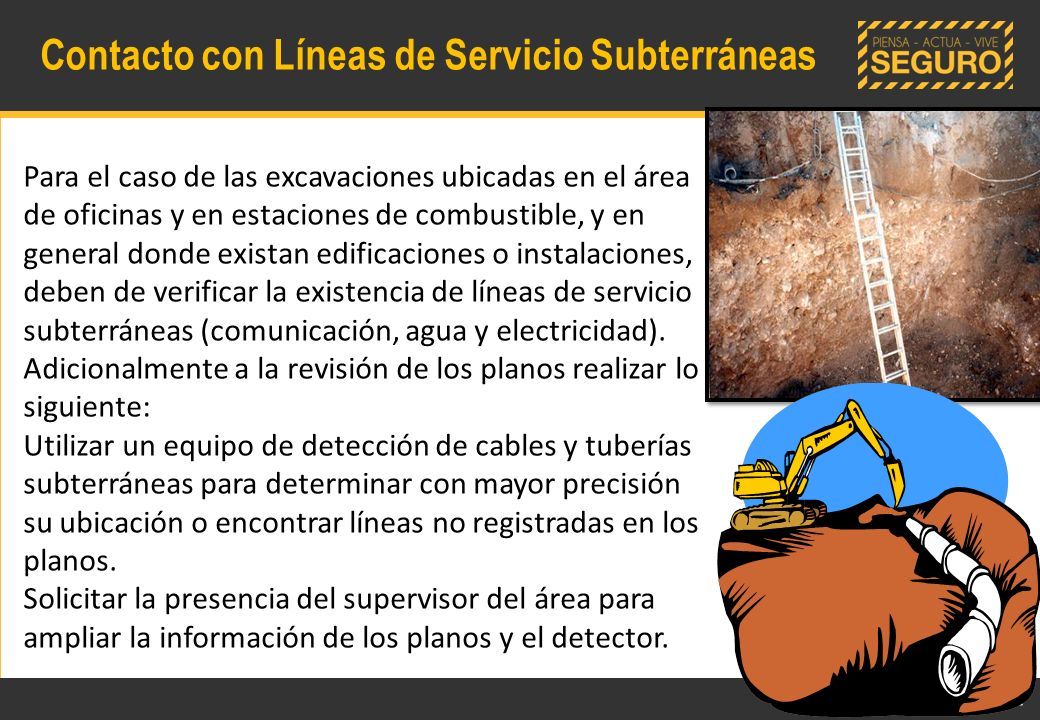 Contacto con Líneas de Servicio Subterráneas

PIENSA - ACTUA - VIVE
SEGURO

Para el caso de las excavaciones ubicadas en el área de oficinas y en estaciones de combustible, y en general donde existan edificaciones o instalaciones, deben de verificar la existencia de líneas de servicio subterráneas (comunicación, agua y electricidad).
Adicionalmente a la revisión de los planos realizar lo siguiente:
Utilizar un equipo de detección de cables y tuberías subterráneas para determinar con mayor precisión su ubicación o encontrar líneas no registradas en los planos.
Solicitar la presencia del supervisor del área para ampliar la información de los planos y el detector.